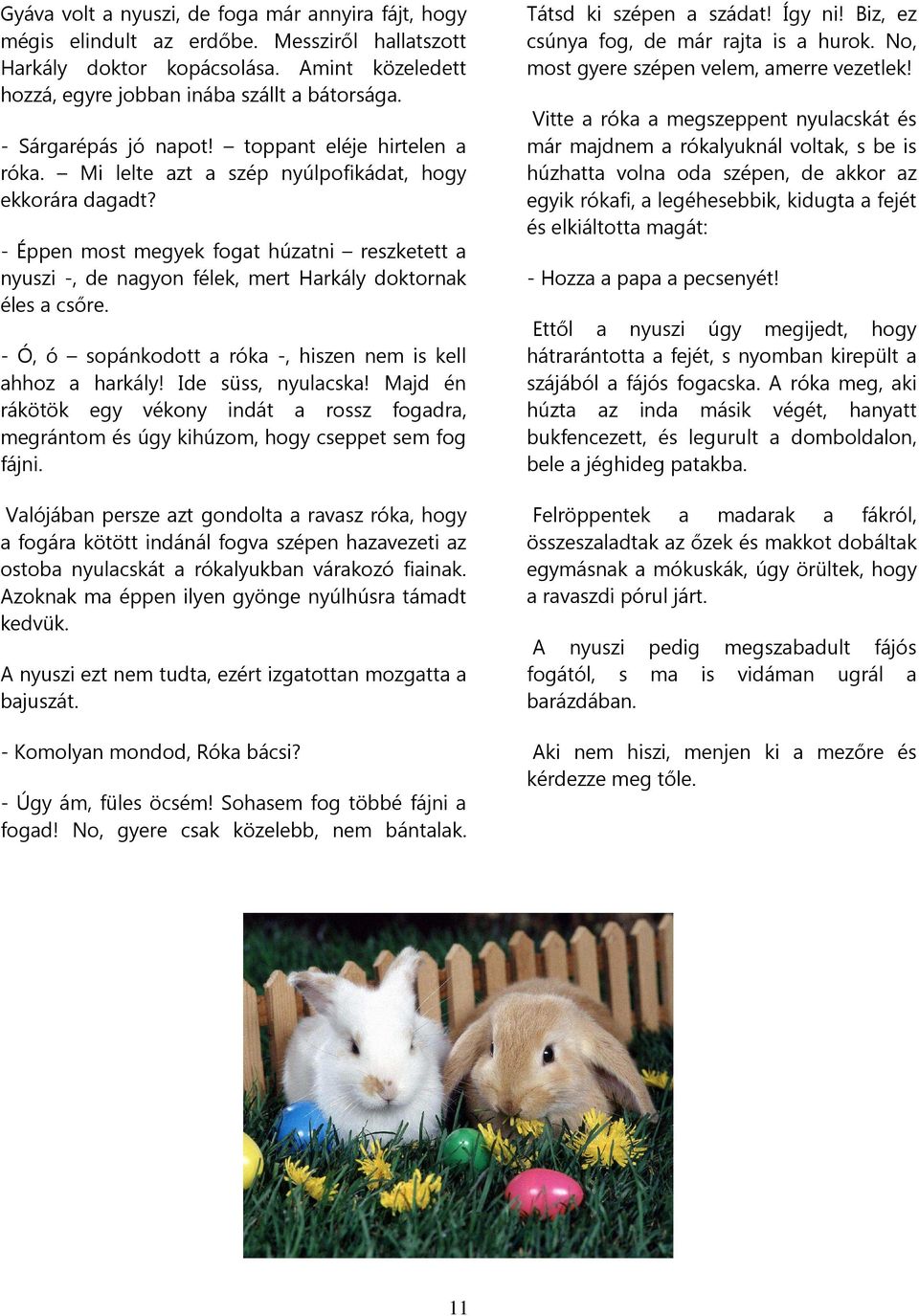 Gyáva volt a nyuszi, de foga már annyira fájt, hogy mégis elindult az erdőbe. Messziről hallatszott Harkály doktor kopácsolása. Amint közeledett hozzá, egyre jobban inába szállt a bátorsága.

- Sárgarépás jó napot! – toppant eléje hirtelen a róka. – Mi lelte azt a szép nyúlpofikádat, hogy ekkorára dagadt?

- Éppen most megyek fogat húzatni – reszketett a nyuszi -, de nagyon félek, mert Harkály doktornak éles a csőre.

- Ó, ó – sopánkodott a róka -, hiszen nem is kell ahhoz a harkály! Ide süss, nyulacska! Majd én rákötök egy vékony indát a rossz fogadra, megrántom és úgy kihúzom, hogy cseppet sem fog fájni.

Valójában persze azt gondolta a ravasz róka, hogy a fogára kötött indánál fogva szépen hazavezeti az ostoba nyulacskát a rókalyukban várakozó fiainak. Azoknak ma éppen ilyen gyönge nyúlhúsra támadt kedvük.

A nyuszi ezt nem tudta, ezért izgatottan mozgatta a bajuszát.

- Komolyan mondod, Róka bácsi?

- Úgy ám, füles öcsém! Sohasem fog többé fájni a fogad! No, gyere csak közelebb, nem bántalak.

Tátsd ki szépen a szádat! Így ni! Biz, ez csúnya fog, de már rajta is a hurok. No, most gyere szépen velem, amerre vezetlek!

Vitte a róka a megszeppent nyulacskát és már majdnem a rókalyuknál voltak, s be is húzhatta volna oda szépen, de akkor az egyik rókafi, a legéhesebbik, kidugta a fejét és elkiáltotta magát:

- Hozza a papa a pecsenyét!

Ettől a nyuszi úgy megijedt, hogy hátrarántotta a fejét, s nyomban kirepült a szájából a fájós fogacska. A róka meg, aki húzta az inda másik végét, hanyatt bukfencezett, és legurult a domboldalon, bele a jéghideg patakba.

Felröppentek a madarak a fákról, összeszaladtak az őzek és makkot dobáltak egymásnak a mókuskák, úgy örültek, hogy a ravaszdi pórul járt.

A nyuszi pedig megszabadult fájós fogától, s ma is vidáman ugrál a barázdában.

Aki nem hiszi, menjen ki a mezőre és kérdezze meg tőle.

11